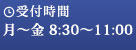 受付時間
月～金 8:30～11:00